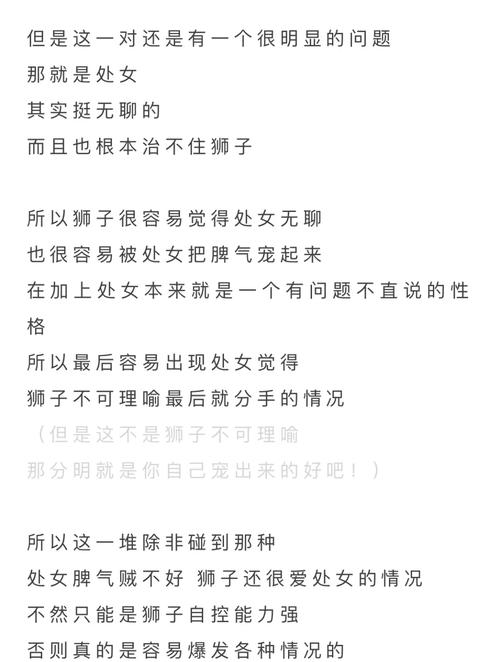 但是这一对还是有一个很明显的问题
那就是处女
其实挺无聊的
而且也根本治不住狮子

所以狮子很容易觉得处女无聊
也很容易被处女把脾气宠起来
在加上处女本来就是一个有问题不直说的性格
所以最后容易出现处女觉得
狮子不可理喻最后就分手的情况
（但是这不是狮子不可理喻
那分明就是你自己宠出来的好吧！）

所以这一堆除非碰到那种
处女脾气贼不好 狮子还很爱处女的情况
不然只能是狮子自控能力强
否则真的是容易爆发各种情况的